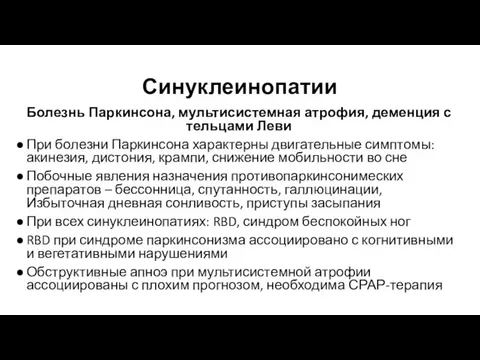 Синуклеинопатии

Болезнь Паркинсона, мультисистемная атрофия, деменция с тельцами Леви

● При болезни Паркинсона характерны двигательные симптомы: акинезия, дистония, крампи, снижение мобильности во сне
● Побочные явления назначения противопаркинсонимеских препаратов – бессонница, спутанность, галлюцинации, Избыточная дневная сонливость, приступы засыпания
● При всех синуклеинопатиях: RBD, синдром беспокойных ног
● RBD при синдроме паркинсонизма ассоциировано с когнитивными и вегетативными нарушениями
● Обструктивные апноэ при мультисистемной атрофии ассоциированы с плохим прогнозом, необходима СРАР-терапия